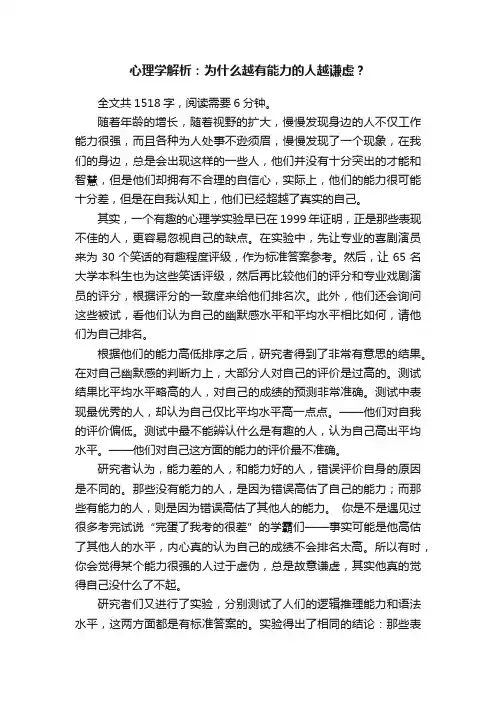 心理学解析：为什么越有能力的人越谦虚？

全文共 1518 字，阅读需要 6 分钟。

随着年龄的增长，随着视野的扩大，慢慢发现身边的人不仅工作能力很强，而且各种为人处事不逊须眉，慢慢发现了一个现象，在我们的身边，总是会出现这样的一些人，他们并没有十分突出的才能和智慧，但是他们却拥有不合理的自信心，实际上，他们的能力很可能十分差，但是在自我认知上，他们已经超越了真实的自己。

其实，一个有趣的心理学实验早已在 1999 年证明，正是那些表现不佳的人，更容易忽视自己的缺点。在实验中，先让专业的喜剧演员来为 30 个笑话的有趣程度评级，作为标准答案参考。然后，让 65 名大学本科生也为这些笑话评级，然后再比较他们的评分和专业戏剧演员的评分，根据评分的一致度来给他们排名次。此外，他们还会询问这些被试，看他们认为自己的幽默感水平和平均水平相比如何，请他们为自己排名。

根据他们的能力高低排序之后，研究者得到了非常有意思的结果。在对自己幽默感的判断力上，大部分人对自己的评价是过高的。测试结果比平均水平略高的人，对自己的成绩的预测非常准确。测试中表现最优秀的人，却认为自己仅比平均水平高一点点。——他们对自我的评价偏低。测试中最不能辨认什么是有趣的人，认为自己高出平均水平。——他们对自己这方面的能力的评价最不准确。

研究者认为，能力差的人，和能力好的人，错误评价自身的原因是不同的。那些没有能力的人，是因为错误高估了自己的能力；而那些有能力的人，则是因为错误高估了其他人的能力。 你是不是遇见过很多考完试说“完蛋了我考的很差”的学霸们——事实可能是他高估了其他人的水平，内心真的认为自己的成绩不会排名太高。所以有时，你会觉得某个能力很强的人过于虚伪，总是故意谦虚，其实他真的觉得自己没什么了不起。

研究者们又进行了实验，分别测试了人们的逻辑推理能力和语法水平，这两方面都是有标准答案的。实验得出了相同的结论：那些表